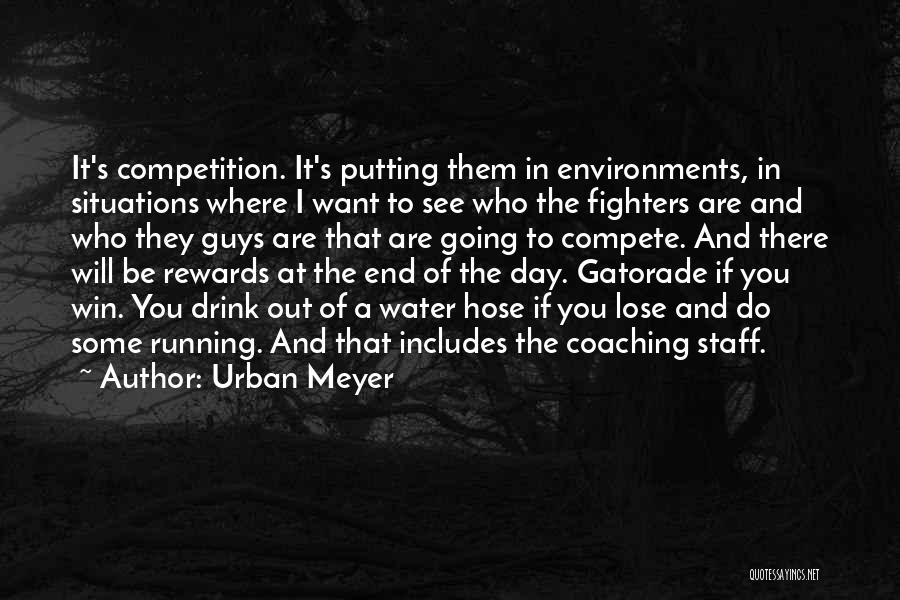 It's competition. It's putting them in environments, in situations where I want to see who the fighters are and who they guys are that are going to compete. And there will be rewards at the end of the day. Gatorade if you win. You drink out of a water hose if you lose and do some running. And that includes the coaching staff.

~ Author: Urban Meyer

QUOTESSAYINGS.NET